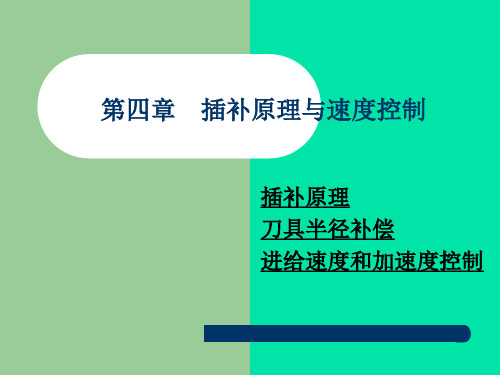 第四章　插补原理与速度控制

插补原理
刀具半径补偿
进给速度和加速度控制